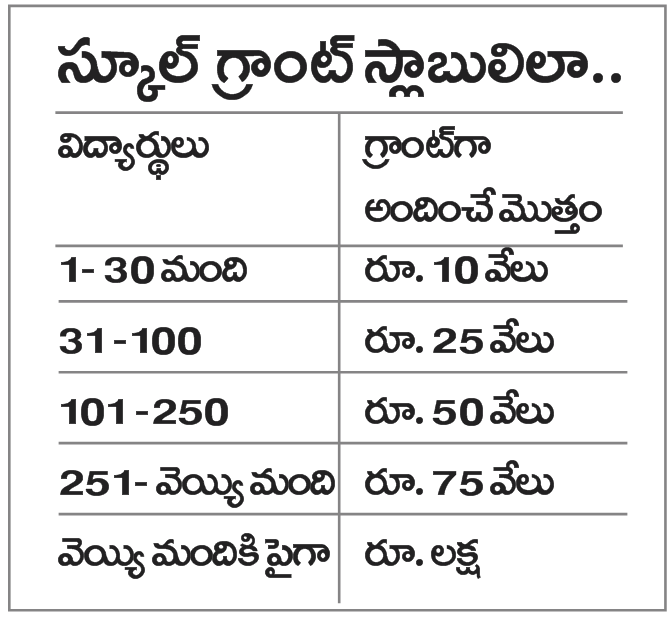 స్కూల్ గ్రాంట్ స్లాబులిలా..

| విద్యార్థులు | గ్రాంట్‌గా అందించే మొత్తం |
|---|---|
| 1- 30 మంది | రూ. 10 వేలు |
| 31 -100 | రూ. 25 వేలు |
| 101 -250 | రూ. 50 వేలు |
| 251- వెయ్యి మంది | రూ. 75 వేలు |
| వెయ్యి మందికి పైగా | రూ. లక్ష |